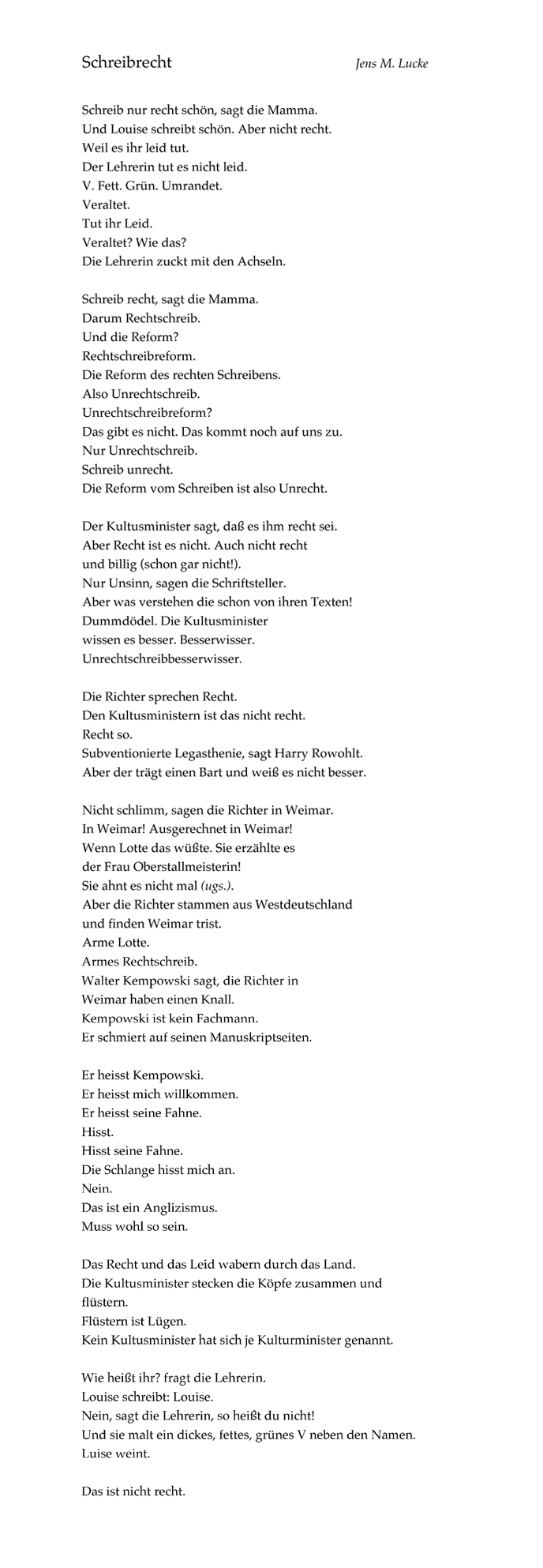 Schreibrecht

Jens M. Lucke

Schreib nur recht schön, sagt die Mamma.
Und Louise schreibt schön. Aber nicht recht.
Weil es ihr leid tut.
Der Lehrerin tut es nicht leid.
V. Fett. Grün. Umrandet.
Veraltet.
Tut ihr Leid.
Veraltet? Wie das?
Die Lehrerin zuckt mit den Achseln.

Schreib recht, sagt die Mamma.
Darum Rechtschreib.
Und die Reform?
Rechtschreibreform.
Die Reform des rechten Schreibens.
Also Unrechtschreib.
Unrechtschreibreform?
Das gibt es nicht. Das kommt noch auf uns zu.
Nur Unrechtschreib.
Schreib unrecht.
Die Reform vom Schreiben ist also Unrecht.

Der Kultusminister sagt, daß es ihm recht sei.
Aber Recht ist es nicht. Auch nicht recht
und billig (schon gar nicht!).
Nur Unsinn, sagen die Schriftsteller.
Aber was verstehen die schon von ihren Texten!
Dummdödel. Die Kultusminister
wissen es besser. Besserwisser.
Unrechtschreibbesserwisser.

Die Richter sprechen Recht.
Den Kultusministern ist das nicht recht.
Recht so.
Subventionierte Legasthenie, sagt Harry Rowohlt.
Aber der trägt einen Bart und weiß es nicht besser.

Nicht schlimm, sagen die Richter in Weimar.
In Weimar! Ausgerechnet in Weimar!
Wenn Lotte das wüßte. Sie erzählte es
der Frau Oberstallmeisterin!
Sie ahnt es nicht mal (ugs.).
Aber die Richter stammen aus Westdeutschland
und finden Weimar trist.
Arme Lotte.
Armes Rechtschreib.
Walter Kempowski sagt, die Richter in
Weimar haben einen Knall.
Kempowski ist kein Fachmann.
Er schmiert auf seinen Manuskriptseiten.

Er heisst Kempowski.
Er heisst mich willkommen.
Er heisst seine Fahne.
Hisst.
Hisst seine Fahne.
Die Schlange hisst mich an.
Nein.
Das ist ein Anglizismus.
Muss wohl so sein.

Das Recht und das Leid wabern durch das Land.
Die Kultusminister stecken die Köpfe zusammen und flüstern.
Flüstern ist Lügen.
Kein Kultusminister hat sich je Kulturminister genannt.

Wie heißt ihr? fragt die Lehrerin.
Louise schreibt: Louise.
Nein, sagt die Lehrerin, so heißt du nicht!
Und sie malt ein dickes, fettes, grünes V neben den Namen.
Luise weint.

Das ist nicht recht.